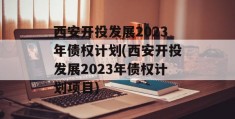 西安开投发展2023年债权计划(西安开投发展2023年债权计划项目)